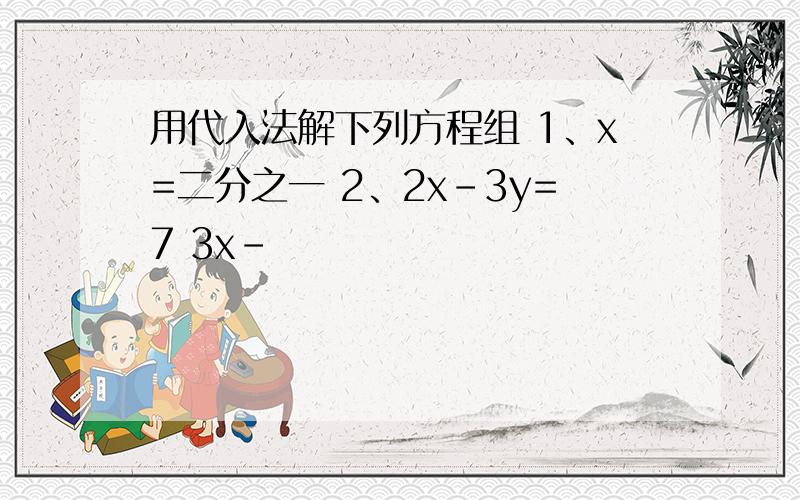 用代入法解下列方程组 1、x=二分之一 2、2x-3y=7 3x-